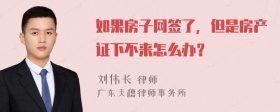 如果房子网签了，但是房产证下不来怎么办？

刘伟长 律师
广东天穗律师事务所